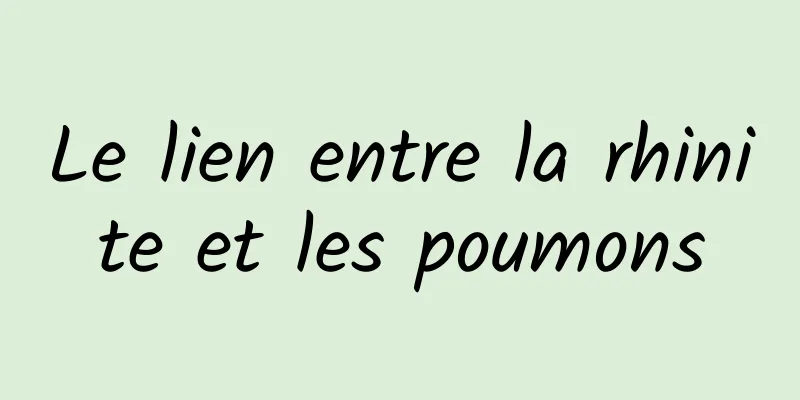 Le lien entre la rhinite et les poumons